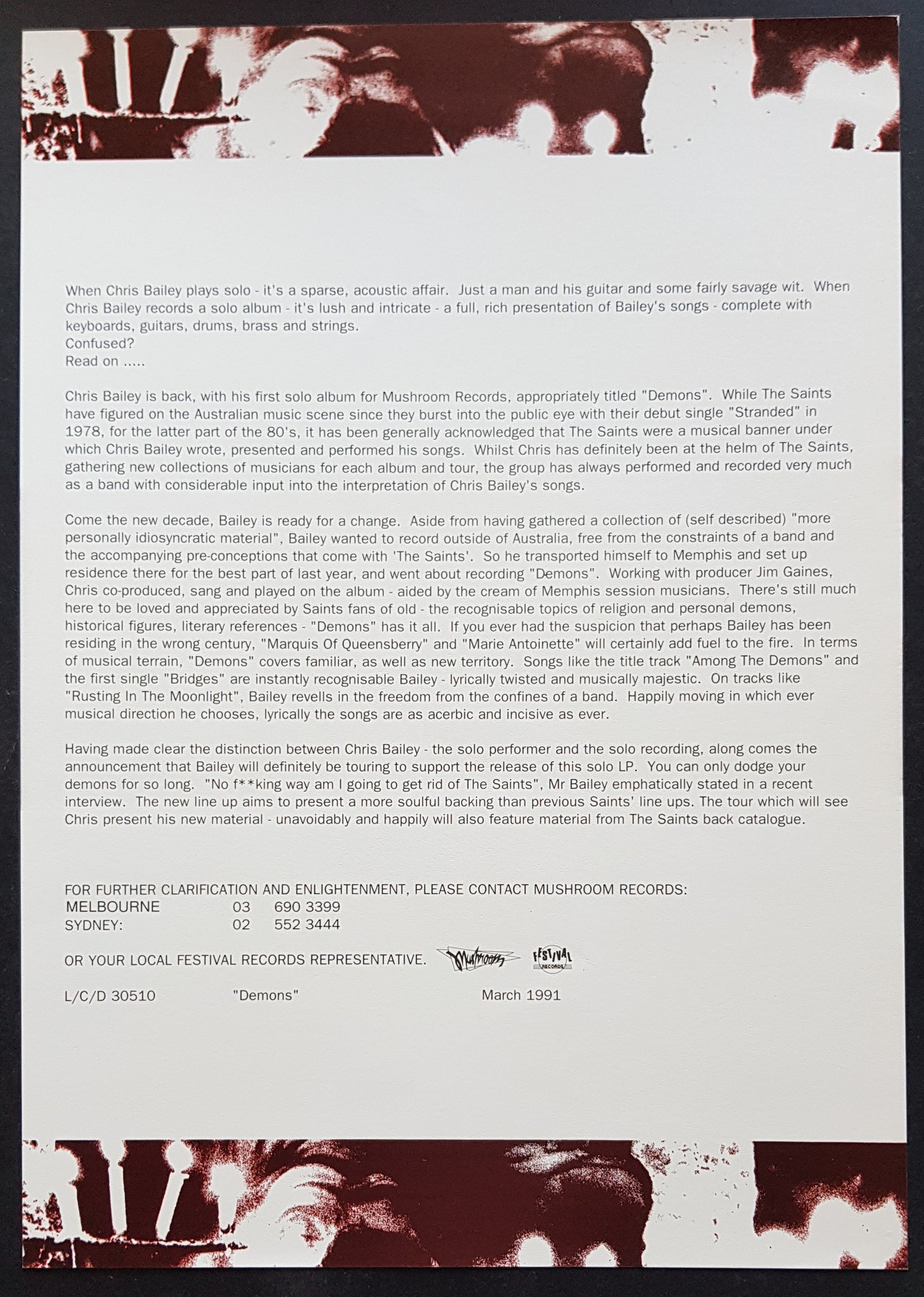 When Chris Bailey plays solo - it's a sparse, acoustic affair. Just a man and his guitar and some fairly savage wit. When Chris Bailey records a solo album - it's lush and intricate - a full, rich presentation of Bailey's songs - complete with keyboards, guitars, drums, brass and strings.
Confused?
Read on .....

Chris Bailey is back, with his first solo album for Mushroom Records, appropriately titled "Demons". While The Saints have figured on the Australian music scene since they burst into the public eye with their debut single "Stranded" in 1978, for the latter part of the 80's, it has been generally acknowledged that The Saints were a musical banner under which Chris Bailey wrote, presented and performed his songs. Whilst Chris has definitely been at the helm of The Saints, gathering new collections of musicians for each album and tour, the group has always performed and recorded very much as a band with considerable input into the interpretation of Chris Bailey's songs.

Come the new decade, Bailey is ready for a change. Aside from having gathered a collection of (self described) "more personally idiosyncratic material", Bailey wanted to record outside of Australia, free from the constraints of a band and the accompanying pre-conceptions that come with 'The Saints'. So he transported himself to Memphis and set up residence there for the best part of last year, and went about recording "Demons". Working with producer Jim Gaines, Chris co-produced, sang and played on the album - aided by the cream of Memphis session musicians. There's still much here to be loved and appreciated by Saints fans of old - the recognisable topics of religion and personal demons, historical figures, literary references - "Demons" has it all. If you ever had the suspicion that perhaps Bailey has been residing in the wrong century, "Marquis Of Queensberry" and "Marie Antoinette" will certainly add fuel to the fire. In terms of musical terrain, "Demons" covers familiar, as well as new territory. Songs like the title track "Among The Demons" and the first single "Bridges" are instantly recognisable Bailey - lyrically twisted and musically majestic. On tracks like "Rusting In The Moonlight", Bailey revells in the freedom from the confines of a band. Happily moving in which ever musical direction he chooses, lyrically the songs are as acerbic and incisive as ever.

Having made clear the distinction between Chris Bailey - the solo performer and the solo recording, along comes the announcement that Bailey will definitely be touring to support the release of this solo LP. You can only dodge your demons for so long. "No f**king way am I going to get rid of The Saints", Mr Bailey emphatically stated in a recent interview. The new line up aims to present a more soulful backing than previous Saints' line ups. The tour which will see Chris present his new material - unavoidably and happily will also feature material from The Saints back catalogue.

FOR FURTHER CLARIFICATION AND ENLIGHTENMENT, PLEASE CONTACT MUSHROOM RECORDS:
MELBOURNE 03 690 3399
SYDNEY: 02 552 3444

OR YOUR LOCAL FESTIVAL RECORDS REPRESENTATIVE. Mushroom FESTIVAL RECORDS

L/C/D 30510 "Demons" March 1991